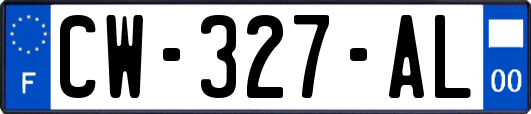 F
CW-327-AL
00